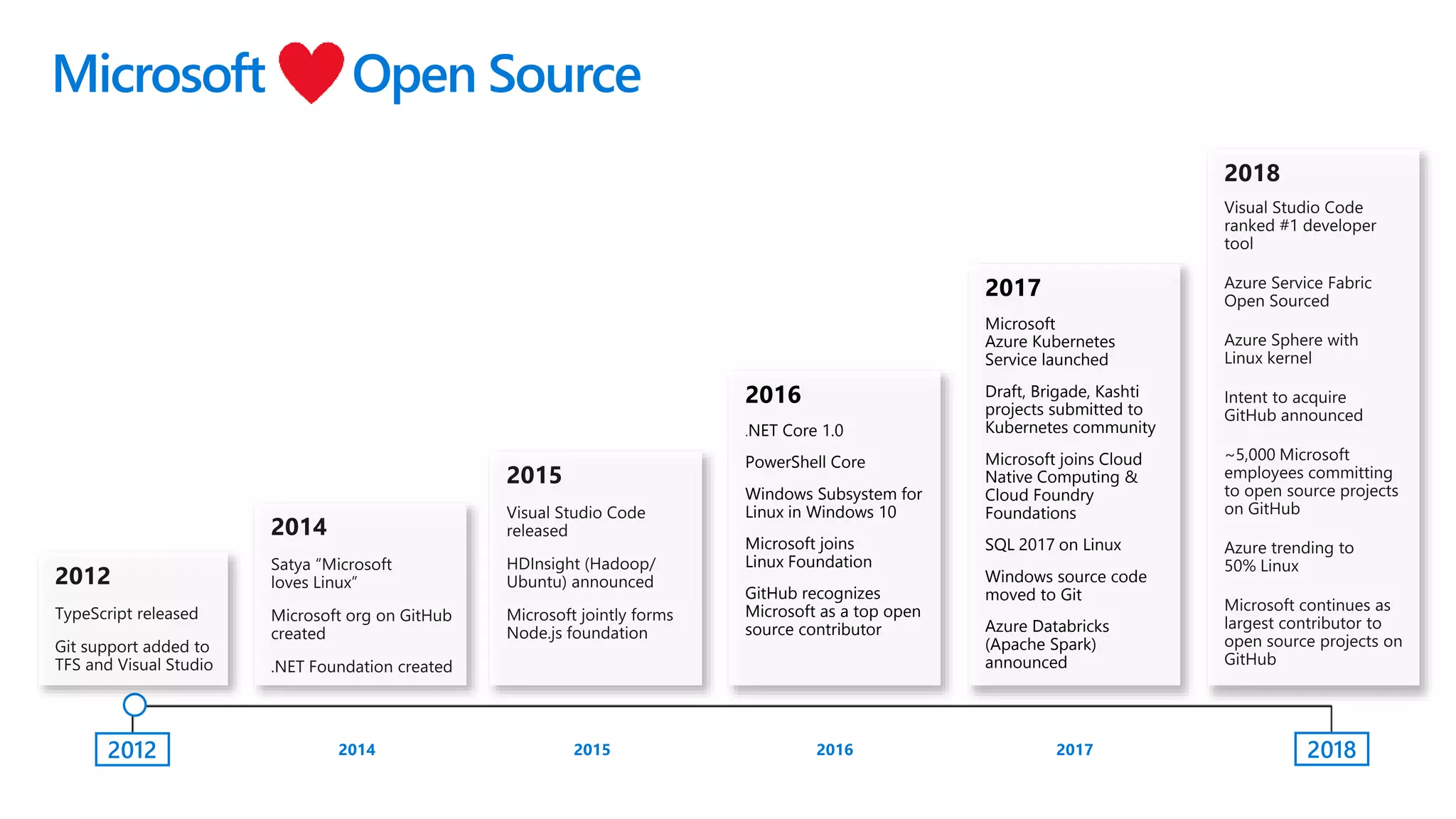 Microsoft Open Source

2012

TypeScript released

Git support added to TFS and Visual Studio

2014

Satya “Microsoft loves Linux”

Microsoft org on GitHub created

.NET Foundation created

2015

Visual Studio Code released

HDInsight (Hadoop/ Ubuntu) announced

Microsoft jointly forms Node.js foundation

2016

.NET Core 1.0

PowerShell Core

Windows Subsystem for Linux in Windows 10

Microsoft joins Linux Foundation

GitHub recognizes Microsoft as a top open source contributor

2017

Microsoft Azure Kubernetes Service launched

Draft, Brigade, Kashti projects submitted to Kubernetes community

Microsoft joins Cloud Native Computing & Cloud Foundry Foundations

SQL 2017 on Linux

Windows source code moved to Git

Azure Databricks (Apache Spark) announced

2018

Visual Studio Code ranked #1 developer tool

Azure Service Fabric Open Sourced

Azure Sphere with Linux kernel

Intent to acquire GitHub announced

~5,000 Microsoft employees committing to open source projects on GitHub

Azure trending to 50% Linux

Microsoft continues as largest contributor to open source projects on GitHub

2012 2014 2015 2016 2017 2018